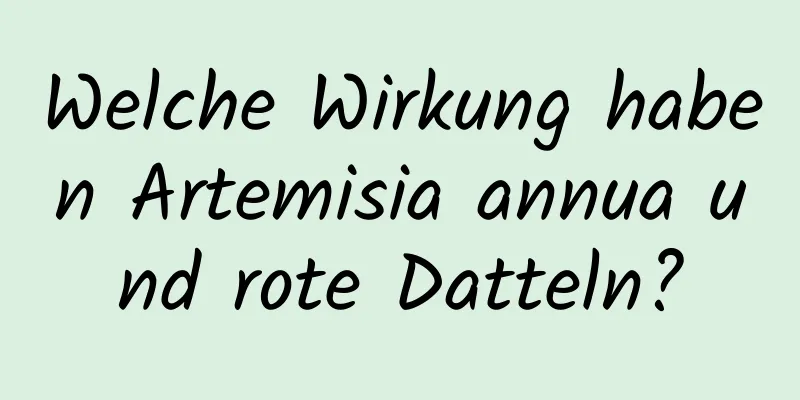 Welche Wirkung haben Artemisia annua und rote Datteln?